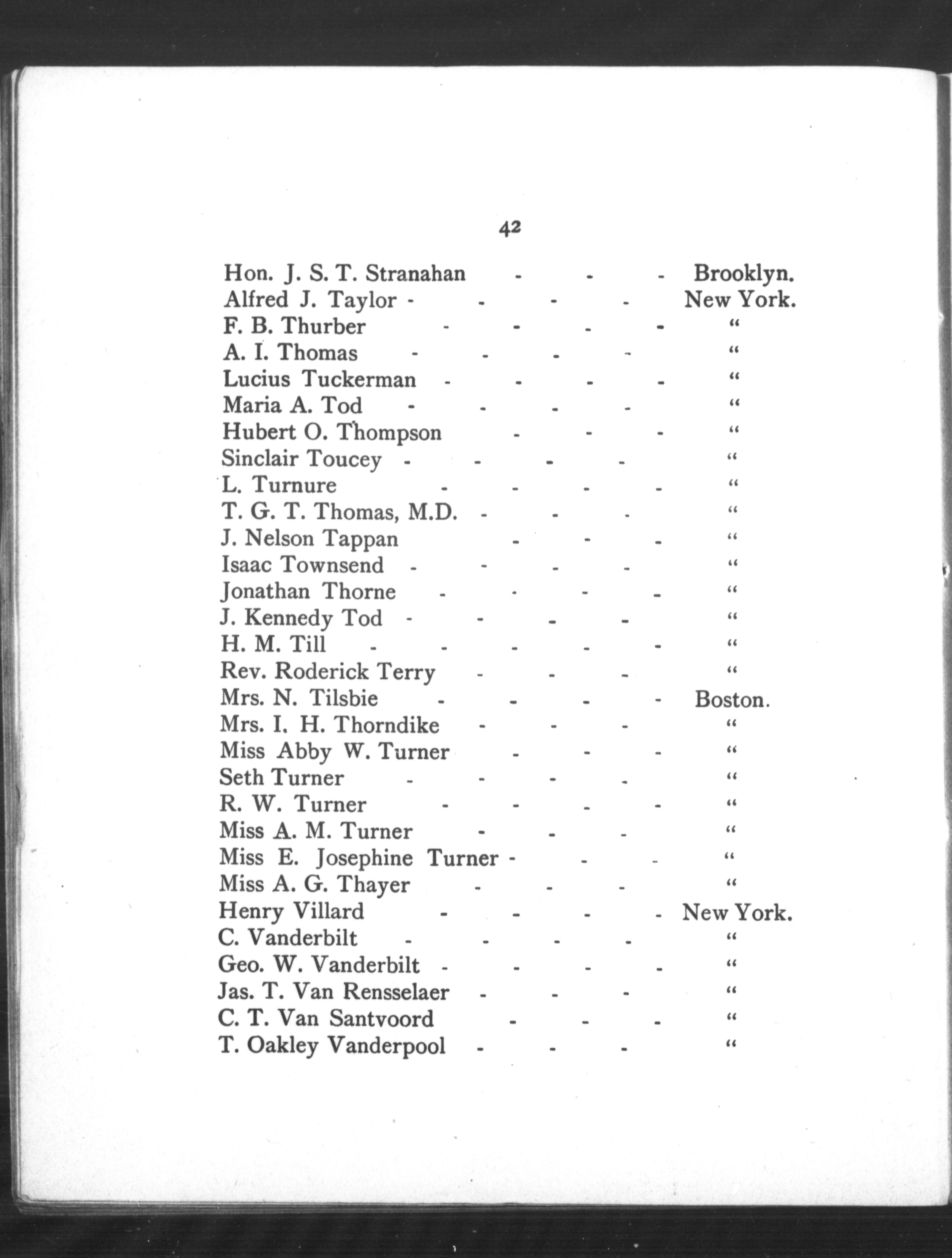 42

Hon. J. S. T. Stranahan - - - Brooklyn.
Alfred J. Taylor - - - - New York.
F. B. Thurber - - - - "
A. I. Thomas - - - - "
Lucius Tuckerman - - - - "
Maria A. Tod - - - - "
Hubert O. Thompson - - - "
Sinclair Toucey - - - - "
L. Turnure - - - - "
T. G. T. Thomas, M.D. - - - "
J. Nelson Tappan - - - "
Isaac Townsend - - - - "
Jonathan Thorne - - - - "
J. Kennedy Tod - - - - "
H. M. Till - - - - - "
Rev. Roderick Terry - - - "
Mrs. N. Tilsbie - - - - Boston.
Mrs. I. H. Thorndike - - - "
Miss Abby W. Turner - - - "
Seth Turner - - - - "
R. W. Turner - - - - "
Miss A. M. Turner - - - "
Miss E. Josephine Turner - - - "
Miss A. G. Thayer - - - "
Henry Villard - - - - New York.
C. Vanderbilt - - - - "
Geo. W. Vanderbilt - - - - "
Jas. T. Van Rensselaer - - - "
C. T. Van Santvoord - - - "
T. Oakley Vanderpool - - - "